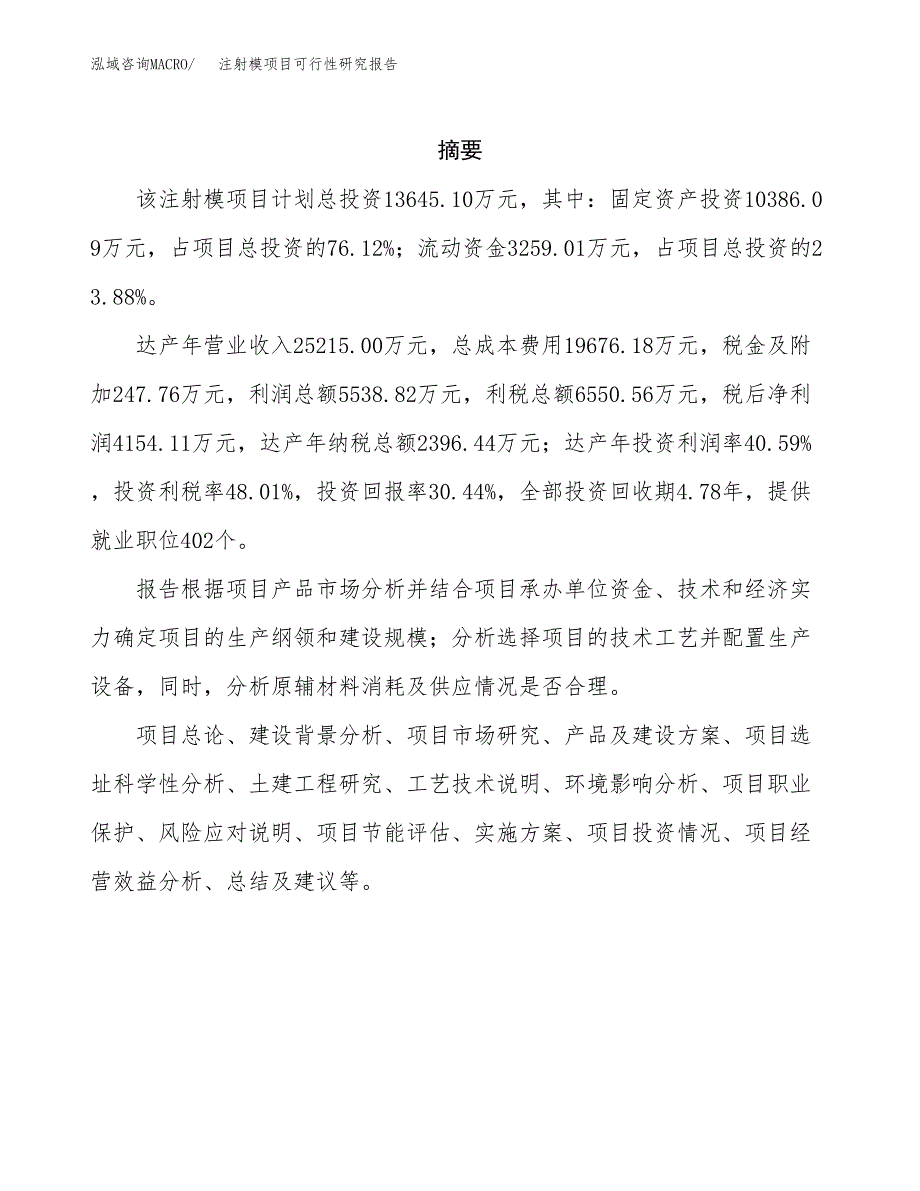 泓域咨询MACRO/　注射模项目可行性研究报告

摘要

该注射模项目计划总投资13645.10万元，其中：固定资产投资10386.09万元，占项目总投资的76.12%；流动资金3259.01万元，占项目总投资的23.88%。

达产年营业收入25215.00万元，总成本费用19676.18万元，税金及附加247.76万元，利润总额5538.82万元，利税总额6550.56万元，税后净利润4154.11万元，达产年纳税总额2396.44万元；达产年投资利润率40.59%，投资利税率48.01%，投资回报率30.44%，全部投资回收期4.78年，提供就业职位402个。

报告根据项目产品市场分析并结合项目承办单位资金、技术和经济实力确定项目的生产纲领和建设规模；分析选择项目的技术工艺并配置生产设备，同时，分析原辅材料消耗及供应情况是否合理。

项目总论、建设背景分析、项目市场研究、产品及建设方案、项目选址科学性分析、土建工程研究、工艺技术说明、环境影响分析、项目职业保护、风险应对说明、项目节能评估、实施方案、项目投资情况、项目经营效益分析、总结及建议等。